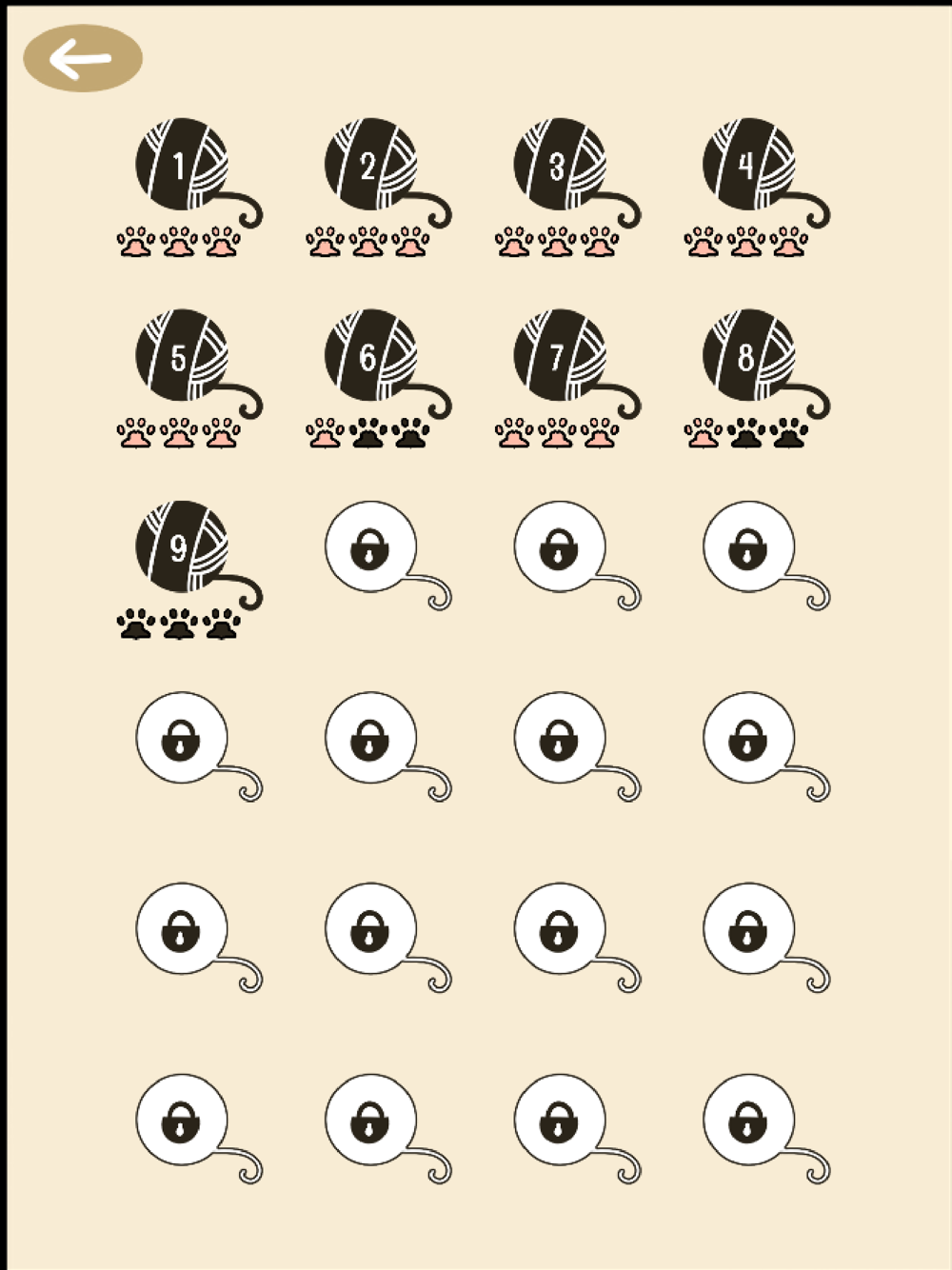 1 2 3 4
5 6 7 8
9